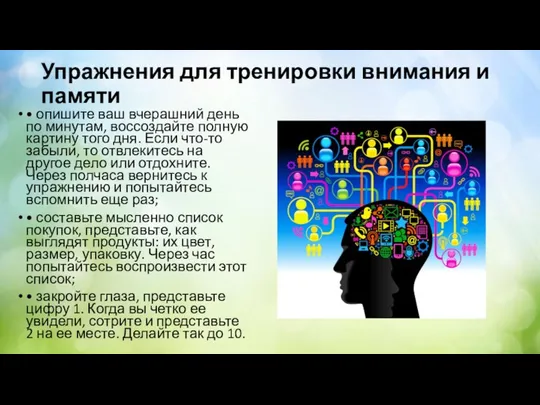 Упражнения для тренировки внимания и памяти

• • опишите ваш вчерашний день по минутам, воссоздайте полную картину того дня. Если что-то забыли, то отвлекитесь на другое дело или отдохните. Через полчаса вернитесь к упражнению и попытайтесь вспомнить еще раз;

• • составьте мысленно список покупок, представьте, как выглядят продукты: их цвет, размер, упаковку. Через час попытайтесь воспроизвести этот список;

• • закройте глаза, представьте цифру 1. Когда вы четко ее увидели, сотрите и представьте 2 на ее месте. Делайте так до 10.